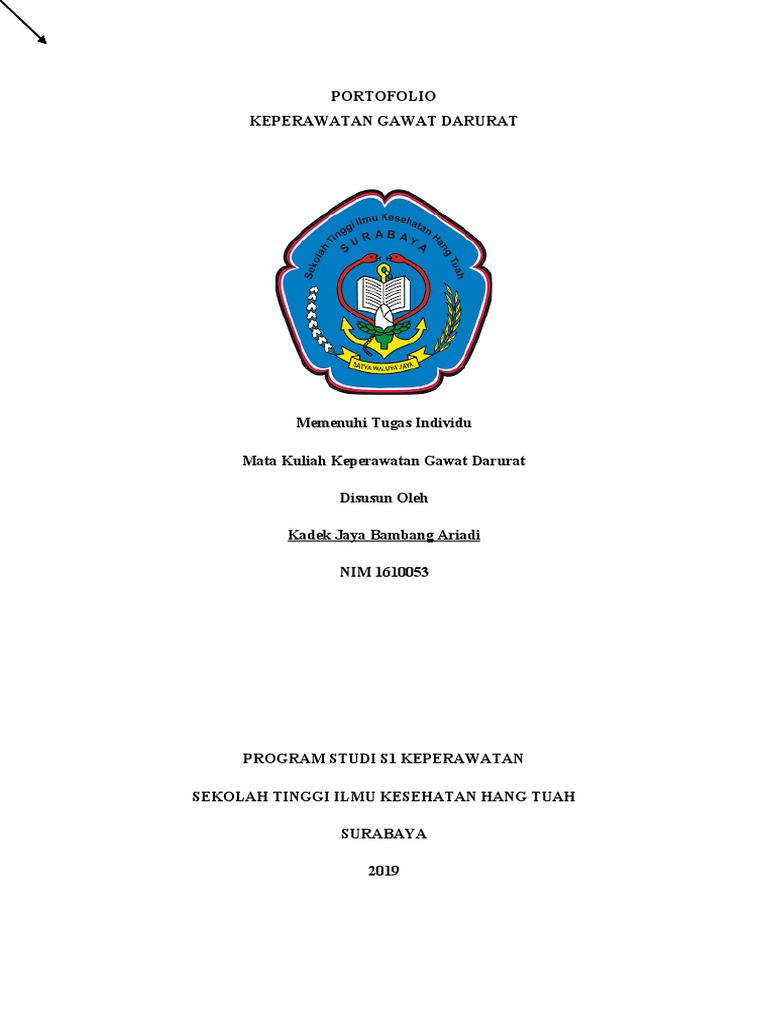 PORTOFOLIO
KEPERAWATAN GAWAT DARURAT

Sekolah Tinggi Ilmu Kesehatan Hang Tuah
SURABAYA
SATYA WALUYA JAYA

Memenuhi Tugas Individu

Mata Kuliah Keperawatan Gawat Darurat

Disusun Oleh

Kadek Jaya Bambang Ariadi

NIM 1610053

PROGRAM STUDI S1 KEPERAWATAN

SEKOLAH TINGGI ILMU KESEHATAN HANG TUAH

SURABAYA

2019